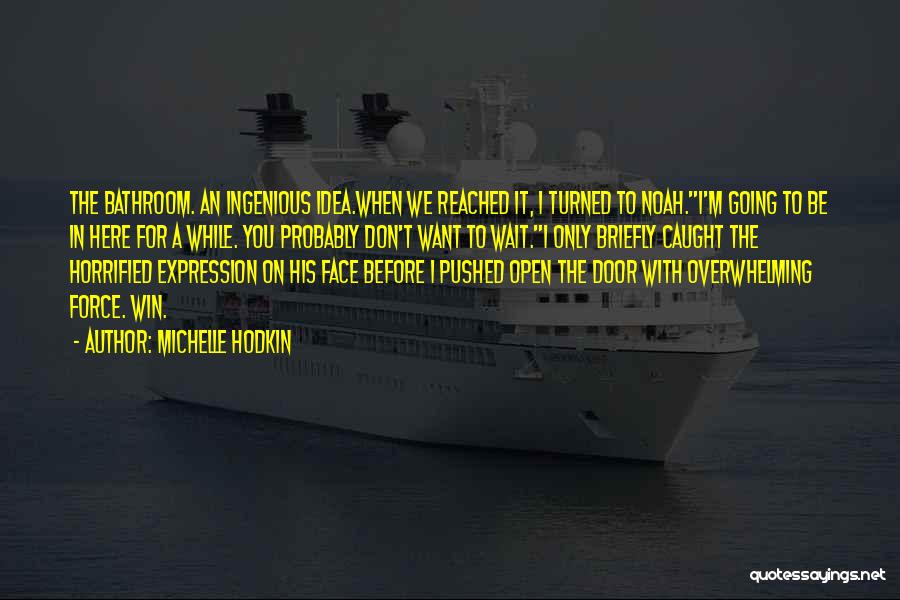 THE BATHROOM. AN INGENIOUS IDEA.WHEN WE REACHED IT, I TURNED TO NOAH."I'M GOING TO BE IN HERE FOR A WHILE. YOU PROBABLY DON'T WANT TO WAIT."I ONLY BRIEFLY CAUGHT THE HORRIFIED EXPRESSION ON HIS FACE BEFORE I PUSHED OPEN THE DOOR WITH OVERWHELMING FORCE. WIN.

- AUTHOR: MICHELLE HODKIN

quotessayings.net